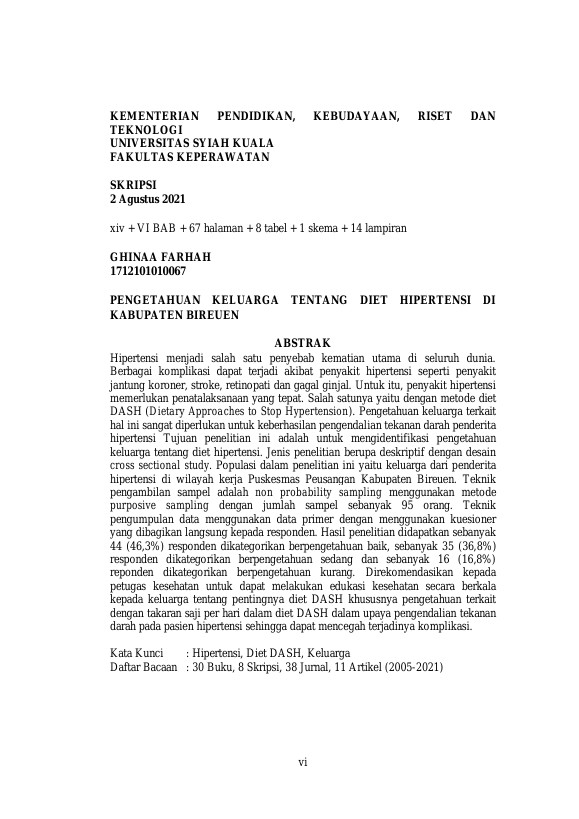 KEMENTERIAN PENDIDIKAN, KEBUDAYAAN, RISET DAN TEKNOLOGI
UNIVERSITAS SYIAH KUALA
FAKULTAS KEPERAWATAN

SKRIPSI
2 Agustus 2021

xiv + VI BAB + 67 halaman + 8 tabel + 1 skema + 14 lampiran

GHINAA FARHAH
1712101010067

PENGETAHUAN KELUARGA TENTANG DIET HIPERTENSI DI KABUPATEN BIREUEN

ABSTRAK

Hipertensi menjadi salah satu penyebab kematian utama di seluruh dunia. Berbagai komplikasi dapat terjadi akibat penyakit hipertensi seperti penyakit jantung koroner, stroke, retinopati dan gagal ginjal. Untuk itu, penyakit hipertensi memerlukan penatalaksanaan yang tepat. Salah satunya yaitu dengan metode diet DASH (Dietary Approaches to Stop Hypertension). Pengetahuan keluarga terkait hal ini sangat diperlukan untuk keberhasilan pengendalian tekanan darah penderita hipertensi Tujuan penelitian ini adalah untuk mengidentifikasi pengetahuan keluarga tentang diet hipertensi. Jenis penelitian berupa deskriptif dengan desain cross sectional study. Populasi dalam penelitian ini yaitu keluarga dari penderita hipertensi di wilayah kerja Puskesmas Peusangan Kabupaten Bireuen. Teknik pengambilan sampel adalah non probability sampling menggunakan metode purposive sampling dengan jumlah sampel sebanyak 95 orang. Teknik pengumpulan data menggunakan data primer dengan menggunakan kuesioner yang dibagikan langsung kepada responden. Hasil penelitian didapatkan sebanyak 44 (46,3%) responden dikategorikan berpengetahuan baik, sebanyak 35 (36,8%) responden dikategorikan berpengetahuan sedang dan sebanyak 16 (16,8%) reponden dikategorikan berpengetahuan kurang. Direkomendasikan kepada petugas kesehatan untuk dapat melakukan edukasi kesehatan secara berkala kepada keluarga tentang pentingnya diet DASH khususnya pengetahuan terkait dengan takaran saji per hari dalam diet DASH dalam upaya pengendalian tekanan darah pada pasien hipertensi sehingga dapat mencegah terjadinya komplikasi.

Kata Kunci : Hipertensi, Diet DASH, Keluarga
Daftar Bacaan : 30 Buku, 8 Skripsi, 38 Jurnal, 11 Artikel (2005-2021)

vi